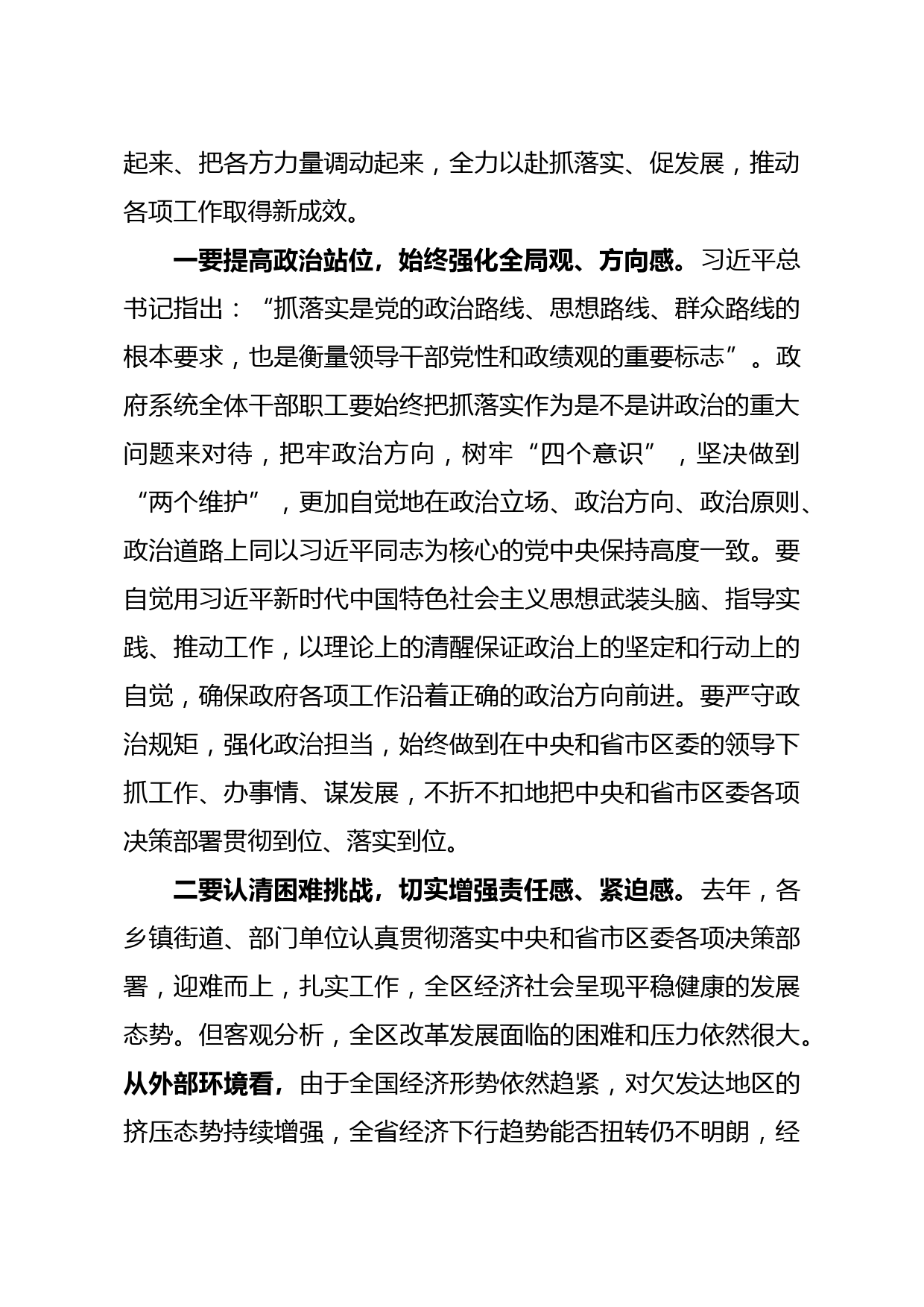 起来、把各方力量调动起来，全力以赴抓落实、促发展，推动各项工作取得新成效。

一要提高政治站位，始终强化全局观、方向感。习近平总书记指出：“抓落实是党的政治路线、思想路线、群众路线的根本要求，也是衡量领导干部党性和政绩观的重要标志”。政府系统全体干部职工要始终把抓落实作为是不是讲政治的重大问题来对待，把牢政治方向，树牢“四个意识”，坚决做到“两个维护”，更加自觉地在政治立场、政治方向、政治原则、政治道路上同以习近平同志为核心的党中央保持高度一致。要自觉用习近平新时代中国特色社会主义思想武装头脑、指导实践、推动工作，以理论上的清醒保证政治上的坚定和行动上的自觉，确保政府各项工作沿着正确的政治方向前进。要严守政治规矩，强化政治担当，始终做到在中央和省市区委的领导下抓工作、办事情、谋发展，不折不扣地把中央和省市区委各项决策部署贯彻到位、落实到位。

二要认清困难挑战，切实增强责任感、紧迫感。去年，各乡镇街道、部门单位认真贯彻落实中央和省市区委各项决策部署，迎难而上，扎实工作，全区经济社会呈现平稳健康的发展态势。但客观分析，全区改革发展面临的困难和压力依然很大。从外部环境看，由于全国经济形势依然趋紧，对欠发达地区的挤压态势持续增强，全省经济下行趋势能否扭转仍不明朗，经